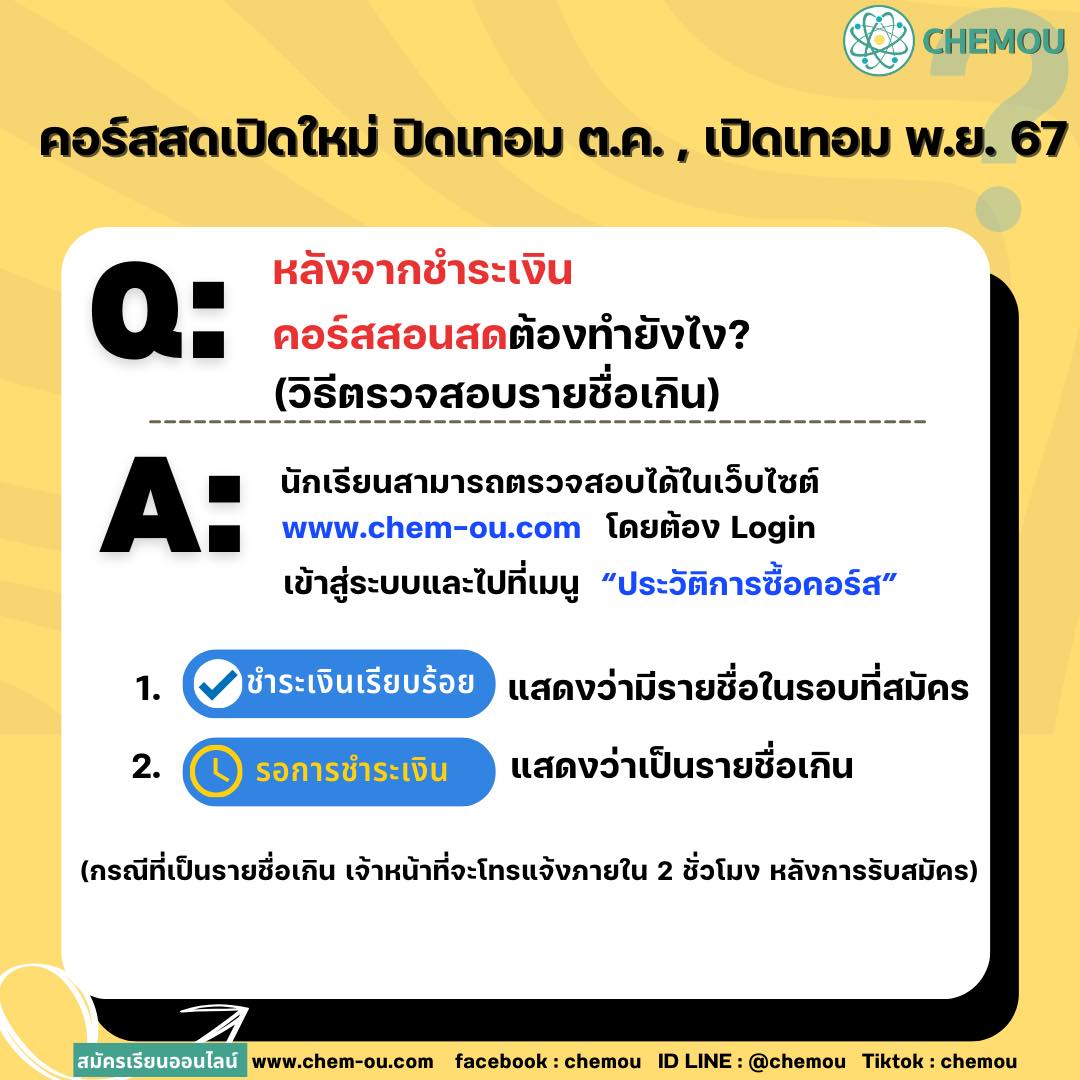 CHEMOU

คอร์สสดเปิดใหม่ ปิดเทอม ต.ค. , เปิดเทอม พ.ย. 67

Q: หลังจากชำระเงิน คอร์สสอนสดต้องทำยังไง? (วิธีตรวจสอบรายชื่อเกิน)

A: นักเรียนสามารถตรวจสอบได้ในเว็บไซต์ www.chem-ou.com โดยต้อง Login เข้าสู่ระบบและไปที่เมนู "ประวัติการซื้อคอร์ส"

1. ชำระเงินเรียบร้อย แสดงว่ามีรายชื่อในรอบที่สมัคร

2. รอการชำระเงิน แสดงว่าเป็นรายชื่อเกิน

(กรณีที่เป็นรายชื่อเกิน เจ้าหน้าที่จะโทรแจ้งภายใน 2 ชั่วโมง หลังการรับสมัคร)

สมัครเรียนออนไลน์ www.chem-ou.com facebook : chemou ID LINE : @chemou Tiktok : chemou